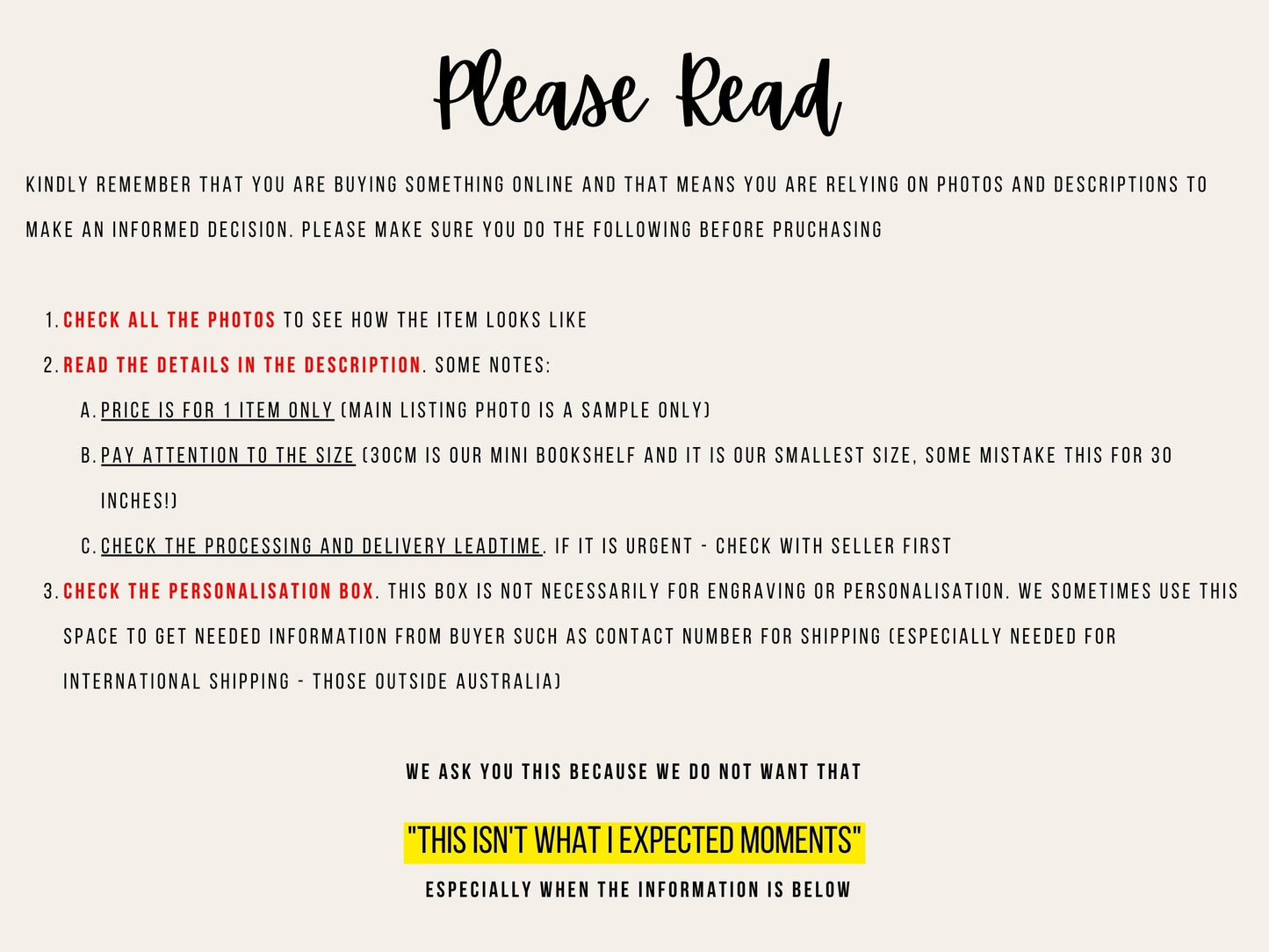 Please Read

KINDLY REMEMBER THAT YOU ARE BUYING SOMETHING ONLINE AND THAT MEANS YOU ARE RELYING ON PHOTOS AND DESCRIPTIONS TO MAKE AN INFORMED DECISION. PLEASE MAKE SURE YOU DO THE FOLLOWING BEFORE PRUCHASING

1. CHECK ALL THE PHOTOS TO SEE HOW THE ITEM LOOKS LIKE
2. READ THE DETAILS IN THE DESCRIPTION. SOME NOTES:
A. PRICE IS FOR 1 ITEM ONLY (MAIN LISTING PHOTO IS A SAMPLE ONLY)
B. PAY ATTENTION TO THE SIZE (30CM IS OUR MINI BOOKSHELF AND IT IS OUR SMALLEST SIZE, SOME MISTAKE THIS FOR 30 INCHES!)
C. CHECK THE PROCESSING AND DELIVERY LEADTIME. IF IT IS URGENT - CHECK WITH SELLER FIRST
3. CHECK THE PERSONALISATION BOX. THIS BOX IS NOT NECESSARILY FOR ENGRAVING OR PERSONALISATION. WE SOMETIMES USE THIS SPACE TO GET NEEDED INFORMATION FROM BUYER SUCH AS CONTACT NUMBER FOR SHIPPING (ESPECIALLY NEEDED FOR INTERNATIONAL SHIPPING - THOSE OUTSIDE AUSTRALIA)

WE ASK YOU THIS BECAUSE WE DO NOT WANT THAT

"THIS ISN'T WHAT I EXPECTED MOMENTS"

ESPECIALLY WHEN THE INFORMATION IS BELOW